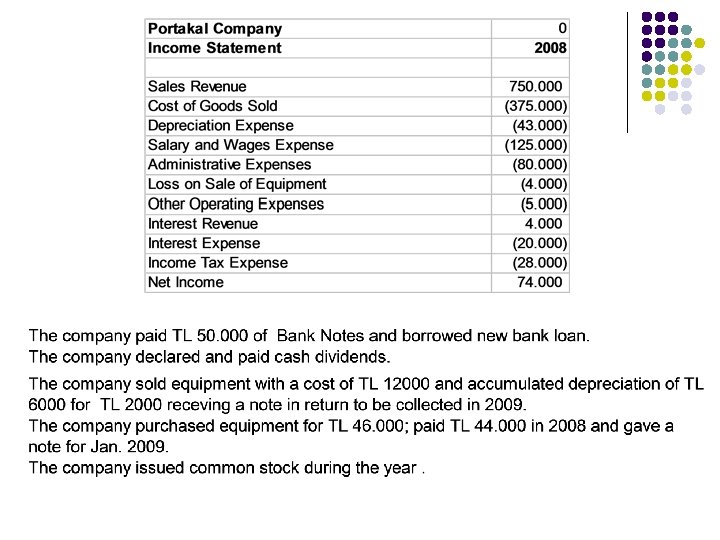 | Portakal Company | 0 |
|---|---|
| Income Statement | 2008 |
| | |
| Sales Revenue | 750.000 |
| Cost of Goods Sold | (375.000) |
| Depreciation Expense | (43.000) |
| Salary and Wages Expense | (125.000) |
| Administrative Expenses | (80.000) |
| Loss on Sale of Equipment | (4.000) |
| Other Operating Expenses | (5.000) |
| Interest Revenue | 4.000 |
| Interest Expense | (20.000) |
| Income Tax Expense | (28.000) |
| Net Income | 74.000 |

The company paid TL 50.000 of Bank Notes and borrowed new bank loan.
The company declared and paid cash dividends.

The company sold equipment with a cost of TL 12000 and accumulated depreciation of TL 6000 for TL 2000 receving a note in return to be collected in 2009.
The company purchased equipment for TL 46.000; paid TL 44.000 in 2008 and gave a note for Jan. 2009.
The company issued common stock during the year .